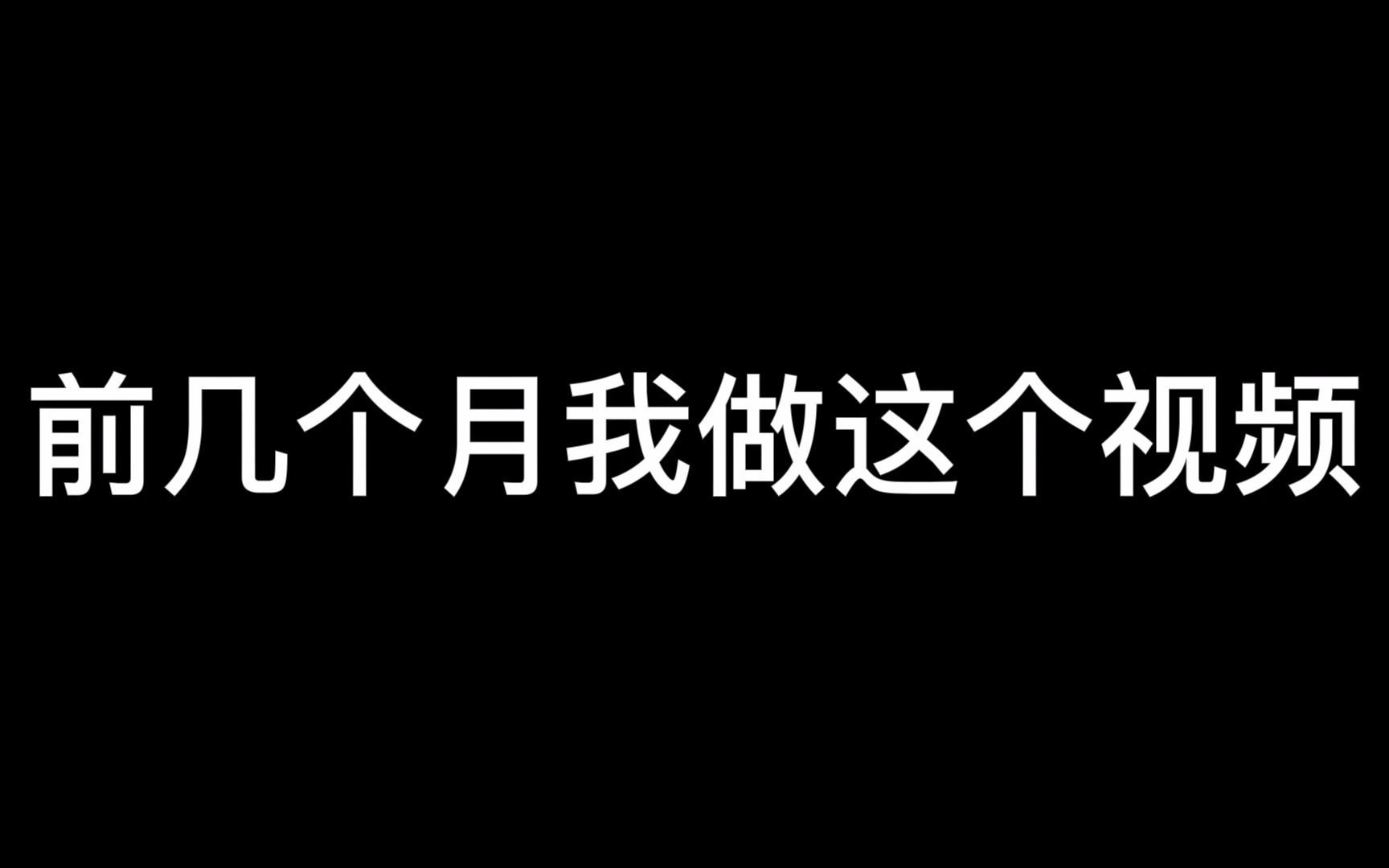 前几个月我做这个视频